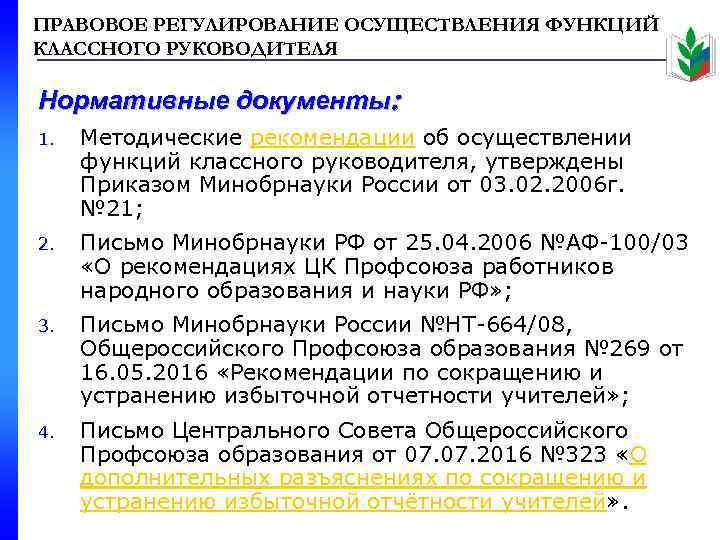 ПРАВОВОЕ РЕГУЛИРОВАНИЕ ОСУЩЕСТВЛЕНИЯ ФУНКЦИЙ КЛАССНОГО РУКОВОДИТЕЛЯ

Нормативные документы:

1. Методические рекомендации об осуществлении функций классного руководителя, утверждены Приказом Минобрнауки России от 03.02.2006г. №21;

2. Письмо Минобрнауки РФ от 25.04.2006 №АФ-100/03 «О рекомендациях ЦК Профсоюза работников народного образования и науки РФ»;

3. Письмо Минобрнауки России №НТ-664/08, Общероссийского Профсоюза образования №269 от 16.05.2016 «Рекомендации по сокращению и устранению избыточной отчетности учителей»;

4. Письмо Центрального Совета Общероссийского Профсоюза образования от 07.07.2016 №323 «О дополнительных разъяснениях по сокращению и устранению избыточной отчётности учителей».